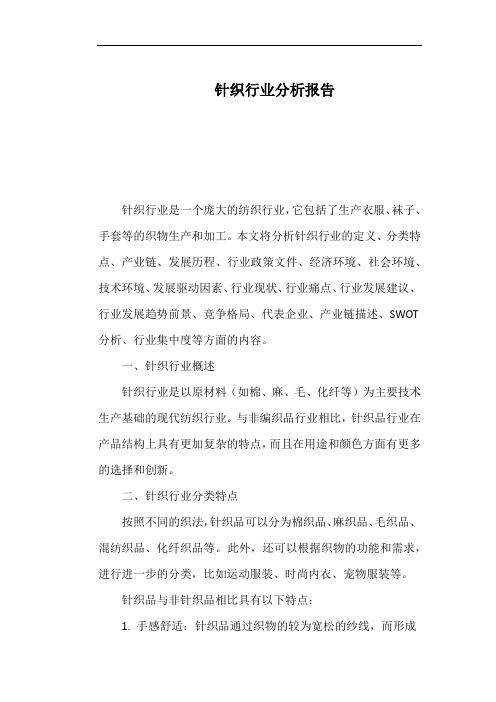 针织行业分析报告

针织行业是一个庞大的纺织行业，它包括了生产衣服、袜子、手套等的织物生产和加工。本文将分析针织行业的定义、分类特点、产业链、发展历程、行业政策文件、经济环境、社会环境、技术环境、发展驱动因素、行业现状、行业痛点、行业发展建议、行业发展趋势前景、竞争格局、代表企业、产业链描述、SWOT分析、行业集中度等方面的内容。

一、针织行业概述

针织行业是以原材料（如棉、麻、毛、化纤等）为主要技术生产基础的现代纺织行业。与非编织品行业相比，针织品行业在产品结构上具有更加复杂的特点，而且在用途和颜色方面有更多的选择和创新。

二、针织行业分类特点

按照不同的织法，针织品可以分为棉织品、麻织品、毛织品、混纺织品、化纤织品等。此外，还可以根据织物的功能和需求，进行进一步的分类，比如运动服装、时尚内衣、宠物服装等。

针织品与非针织品相比具有以下特点：

1. 手感舒适：针织品通过织物的较为宽松的纱线，而形成